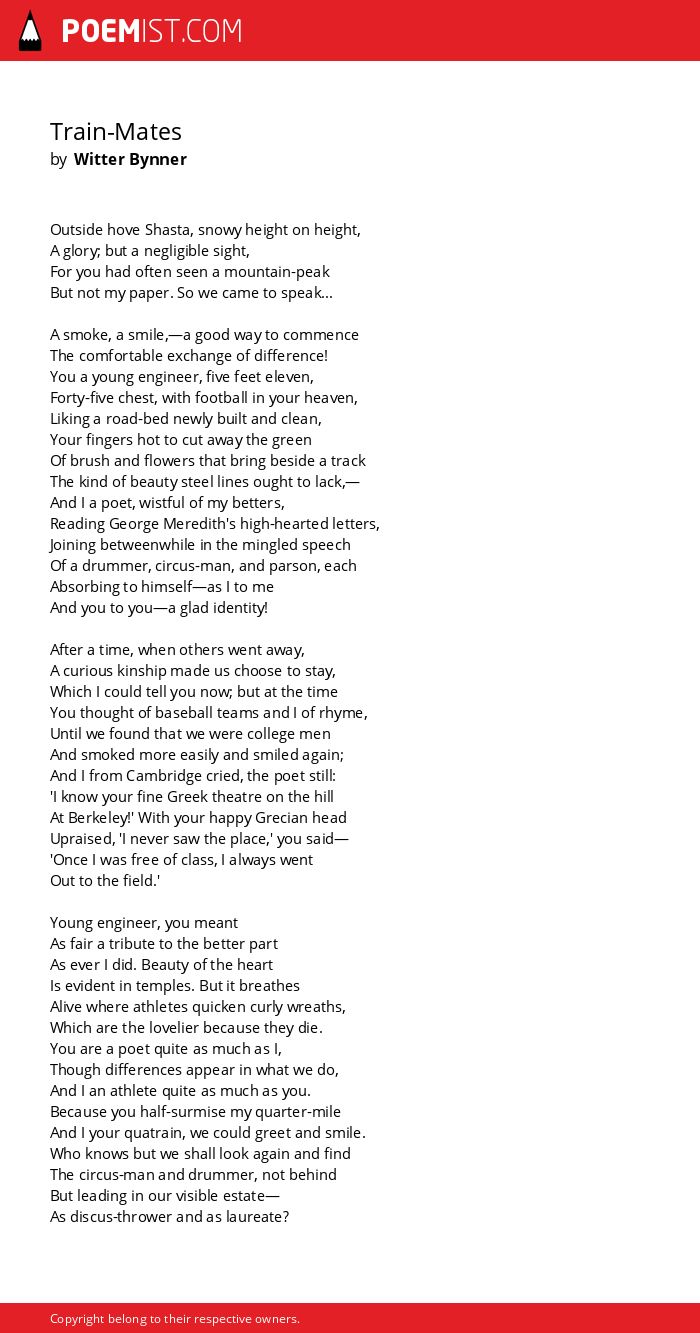 POEMIST.COM

Train-Mates
by Witter Bynner

Outside hove Shasta, snowy height on height,
A glory; but a negligible sight,
For you had often seen a mountain-peak
But not my paper. So we came to speak...

A smoke, a smile,—a good way to commence
The comfortable exchange of difference!
You a young engineer, five feet eleven,
Forty-five chest, with football in your heaven,
Liking a road-bed newly built and clean,
Your fingers hot to cut away the green
Of brush and flowers that bring beside a track
The kind of beauty steel lines ought to lack,—
And I a poet, wistful of my betters,
Reading George Meredith's high-hearted letters,
Joining betweenwhile in the mingled speech
Of a drummer, circus-man, and parson, each
Absorbing to himself—as I to me
And you to you—a glad identity!

After a time, when others went away,
A curious kinship made us choose to stay,
Which I could tell you now; but at the time
You thought of baseball teams and I of rhyme,
Until we found that we were college men
And smoked more easily and smiled again;
And I from Cambridge cried, the poet still:
'I know your fine Greek theatre on the hill
At Berkeley!' With your happy Grecian head
Upraised, 'I never saw the place,' you said—
'Once I was free of class, I always went
Out to the field.'

Young engineer, you meant
As fair a tribute to the better part
As ever I did. Beauty of the heart
Is evident in temples. But it breathes
Alive where athletes quicken curly wreaths,
Which are the lovelier because they die.
You are a poet quite as much as I,
Though differences appear in what we do,
And I an athlete quite as much as you.
Because you half-surmise my quarter-mile
And I your quatrain, we could greet and smile.
Who knows but we shall look again and find
The circus-man and drummer, not behind
But leading in our visible estate—
As discus-thrower and as laureate?

Copyright belong to their respective owners.